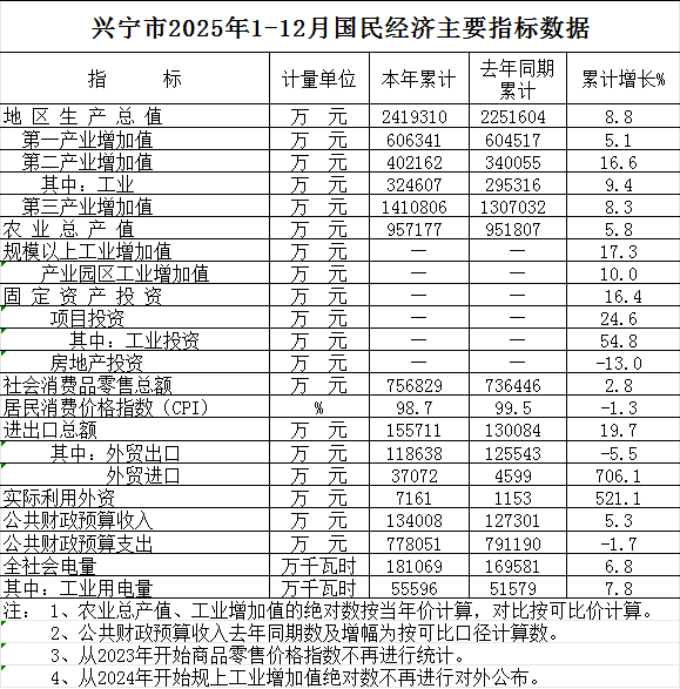 兴宁市2025年1-12月国民经济主要指标数据

| 指　　标 | 计量单位 | 本年累计 | 去年同期累计 | 累计增长% |
|---|---|---|---|---|
| 地 区 生 产 总 值 | 万　元 | 2419310 | 2251604 | 8.8 |
| 第一产业增加值 | 万　元 | 606341 | 604517 | 5.1 |
| 第二产业增加值 | 万　元 | 402162 | 340055 | 16.6 |
| 其中：工业 | 万　元 | 324607 | 295316 | 9.4 |
| 第三产业增加值 | 万　元 | 1410806 | 1307032 | 8.3 |
| 农 业 总 产 值 | 万　元 | 957177 | 951807 | 5.8 |
| 规模以上工业增加值 | 万　元 | — | — | 17.3 |
| 产业园区工业增加值 | 万　元 | — | — | 10.0 |
| 固 定 资 产 投 资 | 万　元 | — | — | 16.4 |
| 项目投资 | 万　元 | — | — | 24.6 |
| 其中：工业投资 | 万　元 | — | — | 54.8 |
| 房地产投资 | 万　元 | — | — | -13.0 |
| 社会消费品零售总额 | 万　元 | 756829 | 736446 | 2.8 |
| 居民消费价格指数（CPI） | % | 98.7 | 99.5 | -1.3 |
| 进出口总额 | 万　元 | 155711 | 130084 | 19.7 |
| 其中：外贸出口 | 万　元 | 118638 | 125543 | -5.5 |
| 外贸进口 | 万　元 | 37072 | 4599 | 706.1 |
| 实际利用外资 | 万　元 | 7161 | 1153 | 521.1 |
| 公共财政预算收入 | 万　元 | 134008 | 127301 | 5.3 |
| 公共财政预算支出 | 万　元 | 778051 | 791190 | -1.7 |
| 全社会电量 | 万千瓦时 | 181069 | 169581 | 6.8 |
| 其中：工业用电量 | 万千瓦时 | 55596 | 51579 | 7.8 |

注：　1、农业总产值、工业增加值的绝对数按当年价计算，对比按可比价计算。
2、公共财政预算收入去年同期数及增幅为按可比口径计算数。
3、从2023年开始商品零售价格指数不再进行统计。
4、从2024年开始规上工业增加值绝对数不再进行对外公布。